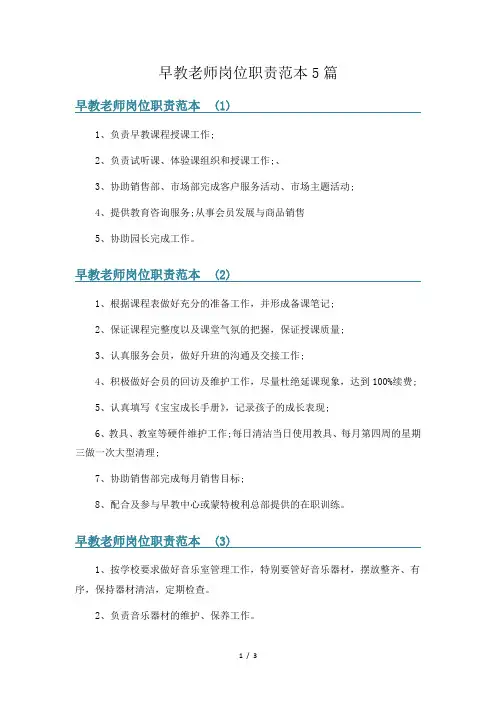 早教老师岗位职责范本5篇

早教老师岗位职责范本 (1)

1、负责早教课程授课工作；

2、负责试听课、体验课组织和授课工作；、

3、协助销售部、市场部完成客户服务活动、市场主题活动；

4、提供教育咨询服务；从事会员发展与商品销售

5、协助园长完成工作。

早教老师岗位职责范本 (2)

1、根据课程表做好充分的准备工作，并形成备课笔记；

2、保证课程完整度以及课堂气氛的把握，保证授课质量；

3、认真服务会员，做好升班的沟通及交接工作；

4、积极做好会员的回访及维护工作，尽量杜绝延课现象，达到100%续费；

5、认真填写《宝宝成长手册》，记录孩子的成长表现；

6、教具、教室等硬件维护工作；每日清洁当日使用教具、每月第四周的星期三做一次大型清理；

7、协助销售部完成每月销售目标；

8、配合及参与早教中心或蒙特梭利总部提供的在职训练。

早教老师岗位职责范本 (3)

1、按学校要求做好音乐室管理工作，特别要管好音乐器材，摆放整齐、有序，保持器材清洁，定期检查。

2、负责音乐器材的维护、保养工作。

1 / 3